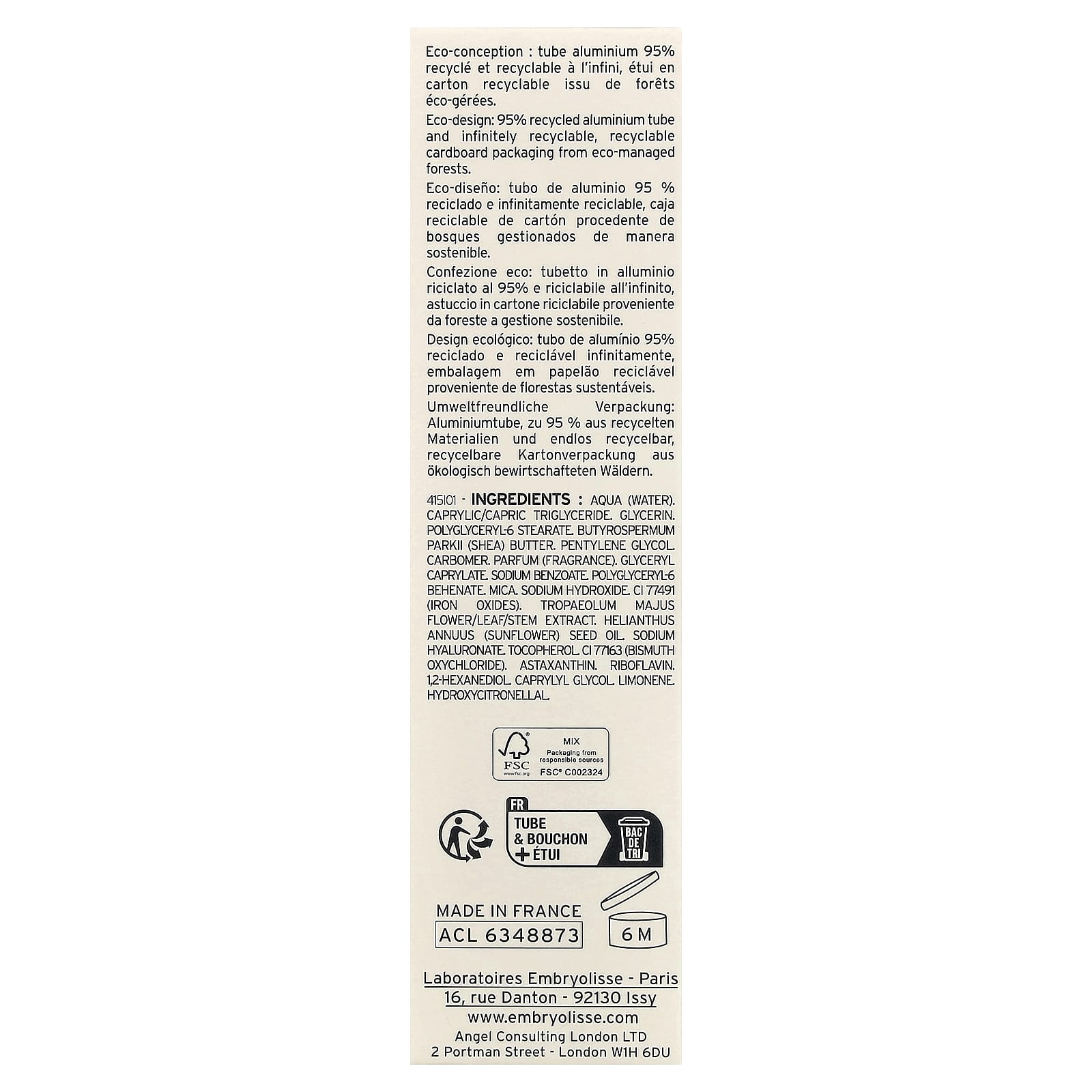 Eco-conception : tube aluminium 95% recyclé et recyclable à l'infini, étui en carton recyclable issu de forêts éco-gérées.

Eco-design: 95% recycled aluminium tube and infinitely recyclable, recyclable cardboard packaging from eco-managed forests.

Eco-diseño: tubo de aluminio 95 % reciclado e infinitamente reciclable, caja reciclable de cartón procedente de bosques gestionados de manera sostenible.

Confezione eco: tubetto in alluminio riciclato al 95% e riciclabile all'infinito, astuccio in cartone riciclabile proveniente da foreste a gestione sostenibile.

Design ecológico: tubo de alumínio 95% reciclado e reciclável infinitamente, embalagem em papelão reciclável proveniente de florestas sustentáveis.

Umweltfreundliche Verpackung: Aluminiumtube, zu 95 % aus recycelten Materialien und endlos recycelbar, recycelbare Kartonverpackung aus ökologisch bewirtschafteten Wäldern.

415101 - INGREDIENTS : AQUA (WATER). CAPRYLIC/CAPRIC TRIGLYCERIDE. GLYCERIN. POLYGLYCERYL-6 STEARATE. BUTYROSPERMUM PARKII (SHEA) BUTTER. PENTYLENE GLYCOL. CARBOMER. PARFUM (FRAGRANCE). GLYCERYL CAPRYLATE. SODIUM BENZOATE. POLYGLYCERYL-6 BEHENATE. MICA. SODIUM HYDROXIDE. CI 77491 (IRON OXIDES). TROPAEOLUM MAJUS FLOWER/LEAF/STEM EXTRACT. HELIANTHUS ANNUUS (SUNFLOWER) SEED OIL. SODIUM HYALURONATE. TOCOPHEROL. CI 77163 (BISMUTH OXYCHLORIDE). ASTAXANTHIN. RIBOFLAVIN. 1,2-HEXANEDIOL. CAPRYLYL GLYCOL. LIMONENE. HYDROXYCITRONELLAL.

FSC www.fsc.org MIX Packaging from responsible sources FSC® C002324

FR TUBE & BOUCHON + ÉTUI BAC DE TRI

MADE IN FRANCE
ACL 6348873
6 M

Laboratoires Embryolisse - Paris
16, rue Danton - 92130 Issy
www.embryolisse.com
Angel Consulting London LTD
2 Portman Street - London W1H 6DU